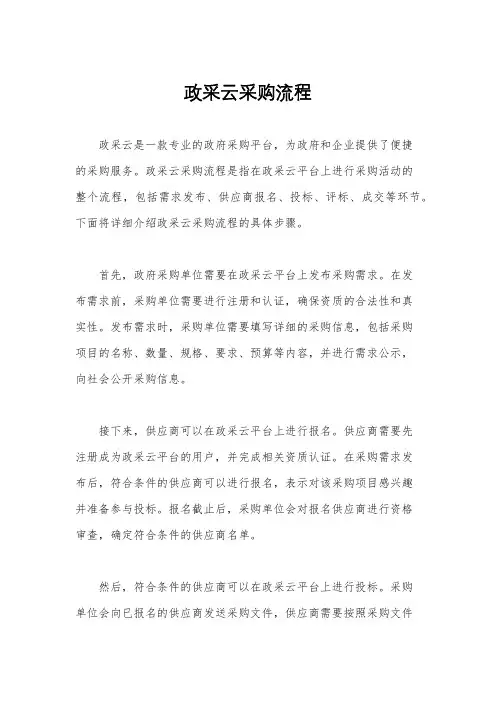 政采云采购流程

政采云是一款专业的政府采购平台，为政府和企业提供了便捷的采购服务。政采云采购流程是指在政采云平台上进行采购活动的整个流程，包括需求发布、供应商报名、投标、评标、成交等环节。下面将详细介绍政采云采购流程的具体步骤。

首先，政府采购单位需要在政采云平台上发布采购需求。在发布需求前，采购单位需要进行注册和认证，确保资质的合法性和真实性。发布需求时，采购单位需要填写详细的采购信息，包括采购项目的名称、数量、规格、要求、预算等内容，并进行需求公示，向社会公开采购信息。

接下来，供应商可以在政采云平台上进行报名。供应商需要先注册成为政采云平台的用户，并完成相关资质认证。在采购需求发布后，符合条件的供应商可以进行报名，表示对该采购项目感兴趣并准备参与投标。报名截止后，采购单位会对报名供应商进行资格审查，确定符合条件的供应商名单。

然后，符合条件的供应商可以在政采云平台上进行投标。采购单位会向已报名的供应商发送采购文件，供应商需要按照采购文件